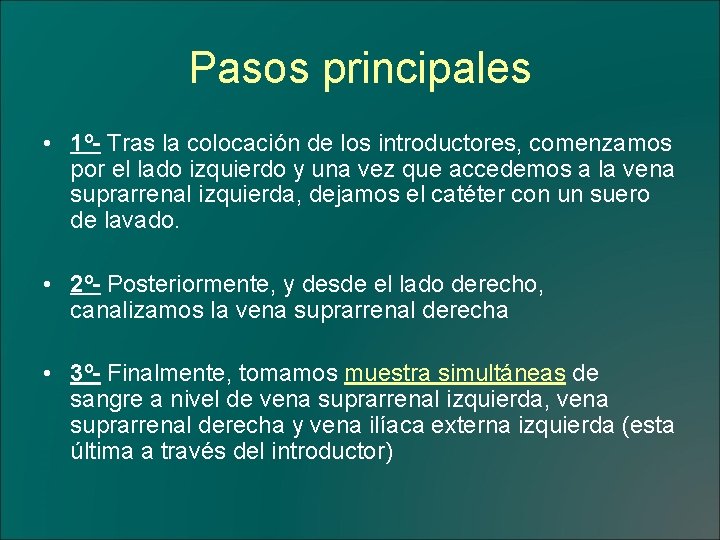 Pasos principales

• 1º- Tras la colocación de los introductores, comenzamos por el lado izquierdo y una vez que accedemos a la vena suprarrenal izquierda, dejamos el catéter con un suero de lavado.

• 2º- Posteriormente, y desde el lado derecho, canalizamos la vena suprarrenal derecha

• 3º- Finalmente, tomamos muestra simultáneas de sangre a nivel de vena suprarrenal izquierda, vena suprarrenal derecha y vena ilíaca externa izquierda (esta última a través del introductor)